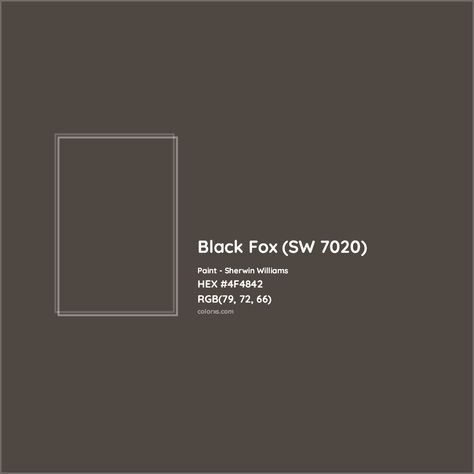 Black Fox (SW 7020)

Paint - Sherwin Williams

HEX #4F4842

RGB(79, 72, 66)

colorxs.com